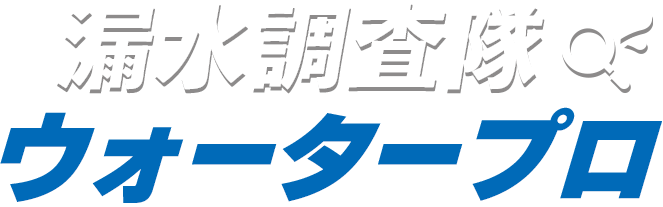 漏水調査隊
ウォータープロ